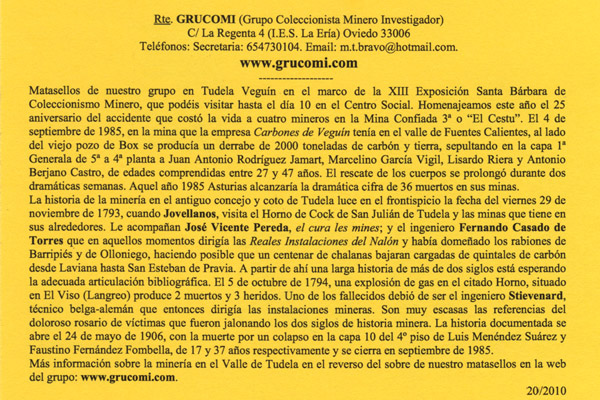 Rte. GRUCOMI (Grupo Coleccionista Minero Investigador)
C/ La Regenta 4 (I.E.S. La Ería) Oviedo 33006
Teléfonos: Secretaria: 654730104. Email: m.t.bravo@hotmail.com.
www.grucomi.com
-------------------

Matasellos de nuestro grupo en Tudela Veguín en el marco de la XIII Exposición Santa Bárbara de Coleccionismo Minero, que podéis visitar hasta el día 10 en el Centro Social. Homenajeamos este año el 25 aniversario del accidente que costó la vida a cuatro mineros en la Mina Confiada 3ª o "El Cestu". El 4 de septiembre de 1985, en la mina que la empresa Carbones de Veguín tenía en el valle de Fuentes Calientes, al lado del viejo pozo de Box se producía un derrabe de 2000 toneladas de carbón y tierra, sepultando en la capa 1ª Generala de 5ª a 4ª planta a Juan Antonio Rodríguez Jamart, Marcelino García Vigil, Lisardo Riera y Antonio Berjano Castro, de edades comprendidas entre 27 y 47 años. El rescate de los cuerpos se prolongó durante dos dramáticas semanas. Aquel año 1985 Asturias alcanzaría la dramática cifra de 36 muertos en sus minas.
La historia de la minería en el antiguo concejo y coto de Tudela luce en el frontispicio la fecha del viernes 29 de noviembre de 1793, cuando Jovellanos, visita el Horno de Cock de San Julián de Tudela y las minas que tiene en sus alrededores. Le acompañan José Vicente Pereda, el cura les mines; y el ingeniero Fernando Casado de Torres que en aquellos momentos dirigía las Reales Instalaciones del Nalón y había domeñado los rabiones de Barripiés y de Olloniego, haciendo posible que un centenar de chalanas bajaran cargadas de quintales de carbón desde Laviana hasta San Esteban de Pravia. A partir de ahí una larga historia de más de dos siglos está esperando la adecuada articulación bibliográfica. El 5 de octubre de 1794, una explosión de gas en el citado Horno, situado en El Viso (Langreo) produce 2 muertos y 3 heridos. Uno de los fallecidos debió de ser el ingeniero Stievenard, técnico belga-alemán que entonces dirigía las instalaciones mineras. Son muy escasas las referencias del doloroso rosario de víctimas que fueron jalonando los dos siglos de historia minera. La historia documentada se abre el 24 de mayo de 1906, con la muerte por un colapso en la capa 10 del 4º piso de Luis Menéndez Suárez y Faustino Fernández Fombella, de 17 y 37 años respectivamente y se cierra en septiembre de 1985.
Más información sobre la minería en el Valle de Tudela en el reverso del sobre de nuestro matasellos en la web del grupo: www.grucomi.com.

20/2010